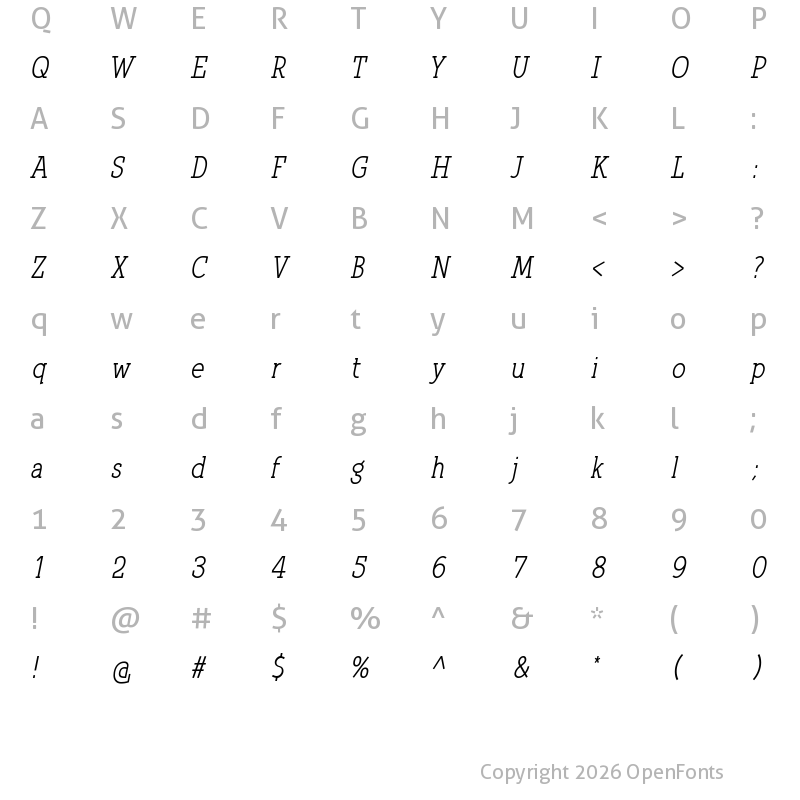 Q W E R T Y U I O P

Q W E R T Y U I O P

A S D F G H J K L :

A S D F G H J K L :

Z X C V B N M < > ?

Z X C V B N M < > ?

q w e r t y u i o p

q w e r t y u i o p

a s d f g h j k l ;

a s d f g h j k l ;

1 2 3 4 5 6 7 8 9 0

1 2 3 4 5 6 7 8 9 0

! @ # $ % ^ & * ( )

! @ # $ % ^ & * ( )

Copyright 2026 OpenFonts